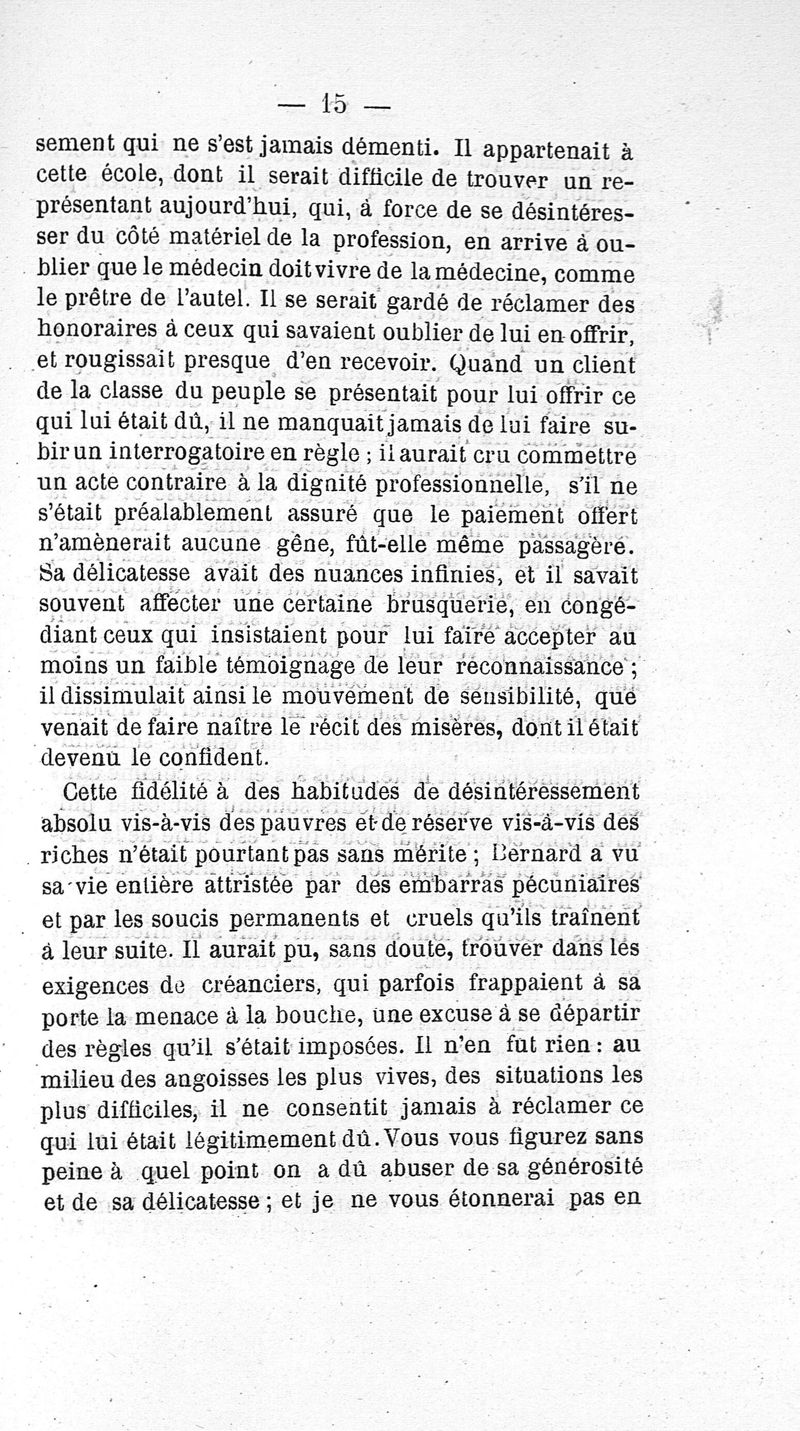 — 15 —

sement qui ne s'est jamais démenti. Il appartenait à cette école, dont il serait difficile de trouver un représentant aujourd'hui, qui, à force de se désintéresser du côté matériel de la profession, en arrive à oublier que le médecin doit vivre de la médecine, comme le prêtre de l'autel. Il se serait gardé de réclamer des honoraires à ceux qui savaient oublier de lui en offrir, et rougissait presque d'en recevoir. Quand un client de la classe du peuple se présentait pour lui offrir ce qui lui était dû, il ne manquait jamais de lui faire subir un interrogatoire en règle ; il aurait cru commettre un acte contraire à la dignité professionnelle, s'il ne s'était préalablement assuré que le paiement offert n'amènerait aucune gêne, fût-elle même passagère. Sa délicatesse avait des nuances infinies, et il savait souvent affecter une certaine brusquerie, en congédiant ceux qui insistaient pour lui faire accepter au moins un faible témoignage de leur reconnaissance ; il dissimulait ainsi le mouvement de sensibilité, que venait de faire naître le récit des misères, dont il était devenu le confident.

Cette fidélité à des habitudes de désintéressement absolu vis-à-vis des pauvres et de réserve vis-à-vis des riches n'était pourtant pas sans mérite ; Bernard a vu sa vie entière attristée par des embarras pécuniaires et par les soucis permanents et cruels qu'ils traînent à leur suite. Il aurait pu, sans doute, trouver dans les exigences de créanciers, qui parfois frappaient à sa porte la menace à la bouche, une excuse à se départir des règles qu'il s'était imposées. Il n'en fut rien : au milieu des angoisses les plus vives, des situations les plus difficiles, il ne consentit jamais à réclamer ce qui lui était légitimement dû. Vous vous figurez sans peine à quel point on a dû abuser de sa générosité et de sa délicatesse ; et je ne vous étonnerai pas en